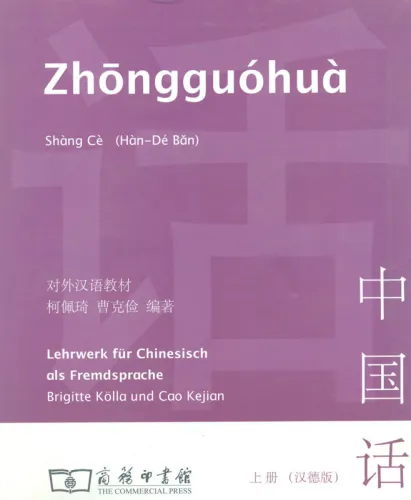 Zhōngguóhuà

Shàng Cè (Hàn-Dé Bǎn)

对外汉语教材
柯佩琦 曹克俭 编著

Lehrwerk für Chinesisch als Fremdsprache
Brigitte Kölla und Cao Kejian

中国话

商務印書館
THE COMMERCIAL PRESS

上册（汉德版）